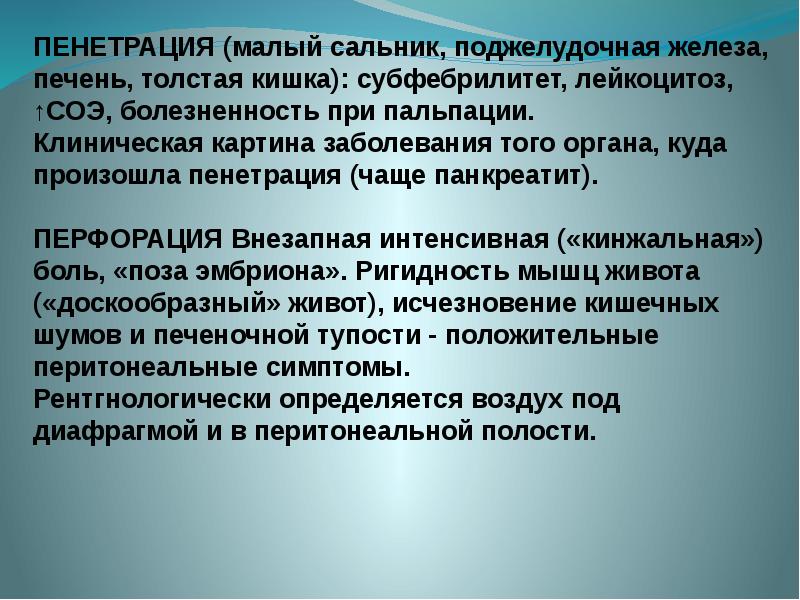 ПЕНЕТРАЦИЯ (малый сальник, поджелудочная железа, печень, толстая кишка): субфебрилитет, лейкоцитоз, ↑СОЭ, болезненность при пальпации.
Клиническая картина заболевания того органа, куда произошла пенетрация (чаще панкреатит).

ПЕРФОРАЦИЯ Внезапная интенсивная («кинжальная») боль, «поза эмбриона». Ригидность мышц живота («доскообразный» живот), исчезновение кишечных шумов и печеночной тупости - положительные перитонеальные симптомы.
Рентгнологически определяется воздух под диафрагмой и в перитонеальной полости.